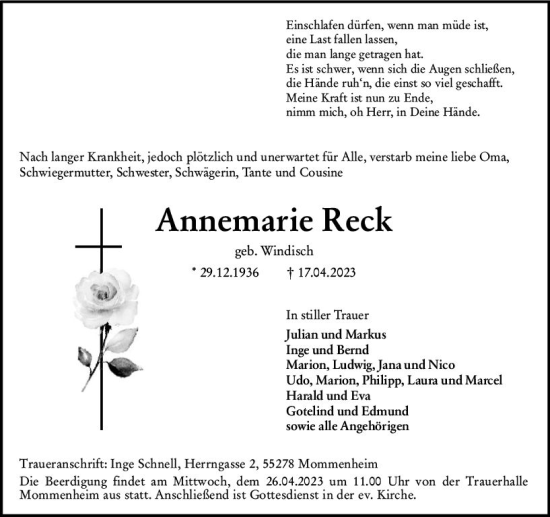 Einschlafen dürfen, wenn man müde ist,
eine Last fallen lassen,
die man lange getragen hat.
Es ist schwer, wenn sich die Augen schließen,
die Hände ruh‘n, die einst so viel geschafft.
Meine Kraft ist nun zu Ende,
nimm mich, oh Herr, in Deine Hände.

Nach langer Krankheit, jedoch plötzlich und unerwartet für Alle, verstarb meine liebe Oma, Schwiegermutter, Schwester, Schwägerin, Tante und Cousine

Annemarie Reck

geb. Windisch

* 29.12.1936 † 17.04.2023

In stiller Trauer

Julian und Markus
Inge und Bernd
Marion, Ludwig, Jana und Nico
Udo, Marion, Philipp, Laura und Marcel
Harald und Eva
Gotelind und Edmund
sowie alle Angehörigen

Traueranschrift: Inge Schnell, Herrngasse 2, 55278 Mommenheim
Die Beerdigung findet am Mittwoch, dem 26.04.2023 um 11.00 Uhr von der Trauerhalle Mommenheim aus statt. Anschließend ist Gottesdienst in der ev. Kirche.